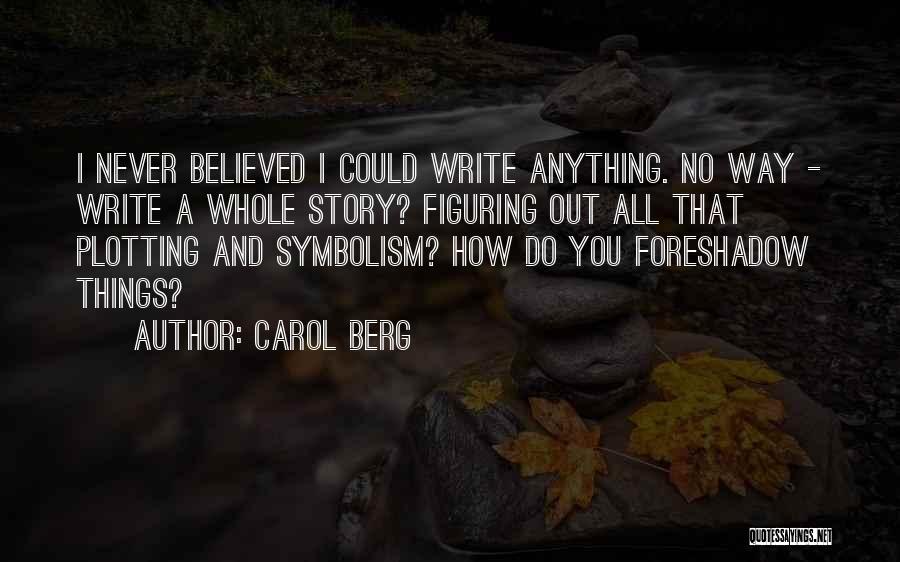 I NEVER BELIEVED I COULD WRITE ANYTHING. NO WAY - WRITE A WHOLE STORY? FIGURING OUT ALL THAT PLOTTING AND SYMBOLISM? HOW DO YOU FORESHADOW THINGS?

AUTHOR: CAROL BERG

QUOTESSAYINGS.NET